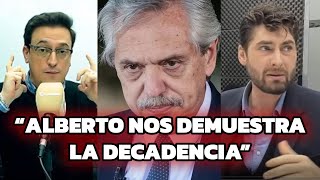 “ALBERTO NOS DEMUESTRA LA DECADENCIA”